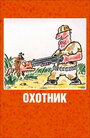 ОХОТНИК